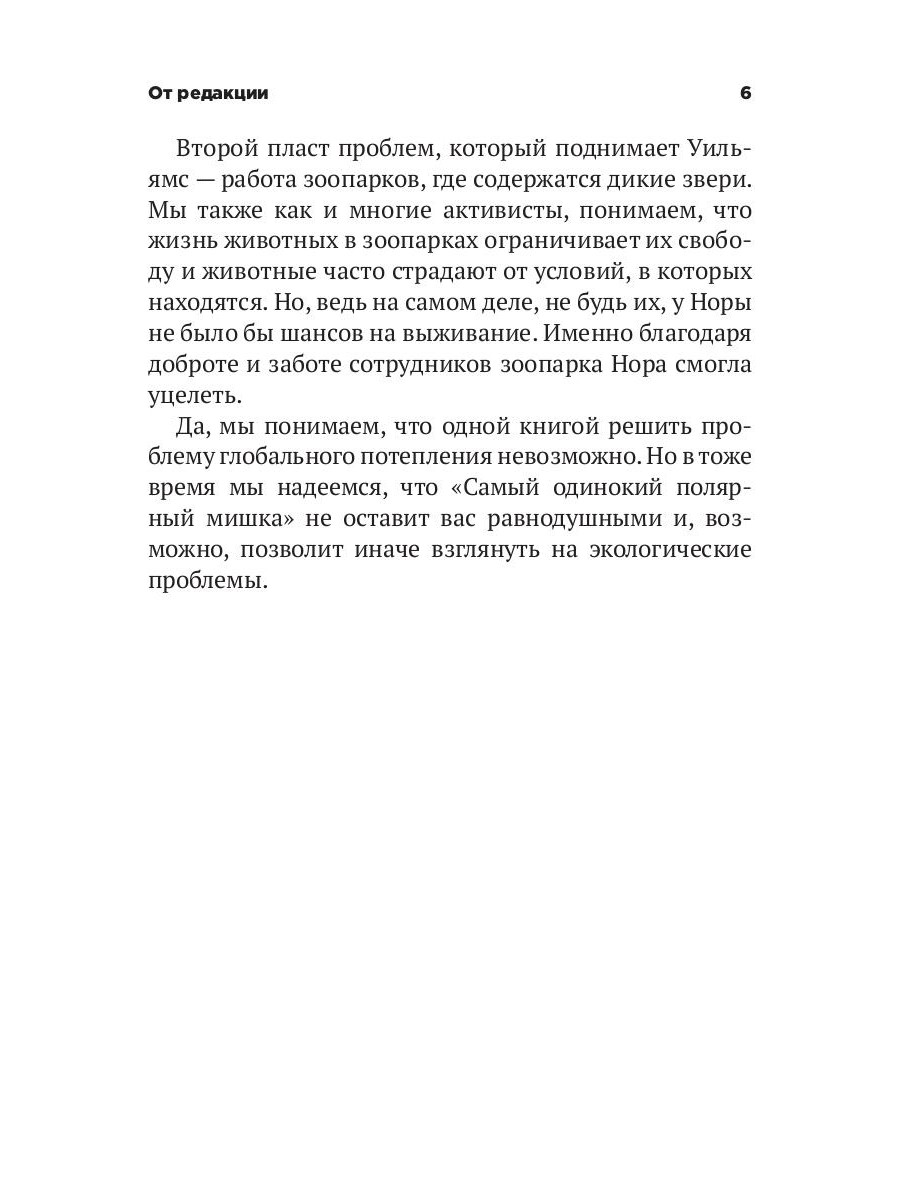 От редакции 6

Второй пласт проблем, который поднимает Уильямс — работа зоопарков, где содержатся дикие звери. Мы также как и многие активисты, понимаем, что жизнь животных в зоопарках ограничивает их свободу и животные часто страдают от условий, в которых находятся. Но, ведь на самом деле, не будь их, у Норы не было бы шансов на выживание. Именно благодаря доброте и заботе сотрудников зоопарка Нора смогла уцелеть.

Да, мы понимаем, что одной книгой решить проблему глобального потепления невозможно. Но в тоже время мы надеемся, что «Самый одинокий полярный мишка» не оставит вас равнодушными и, возможно, позволит иначе взглянуть на экологические проблемы.